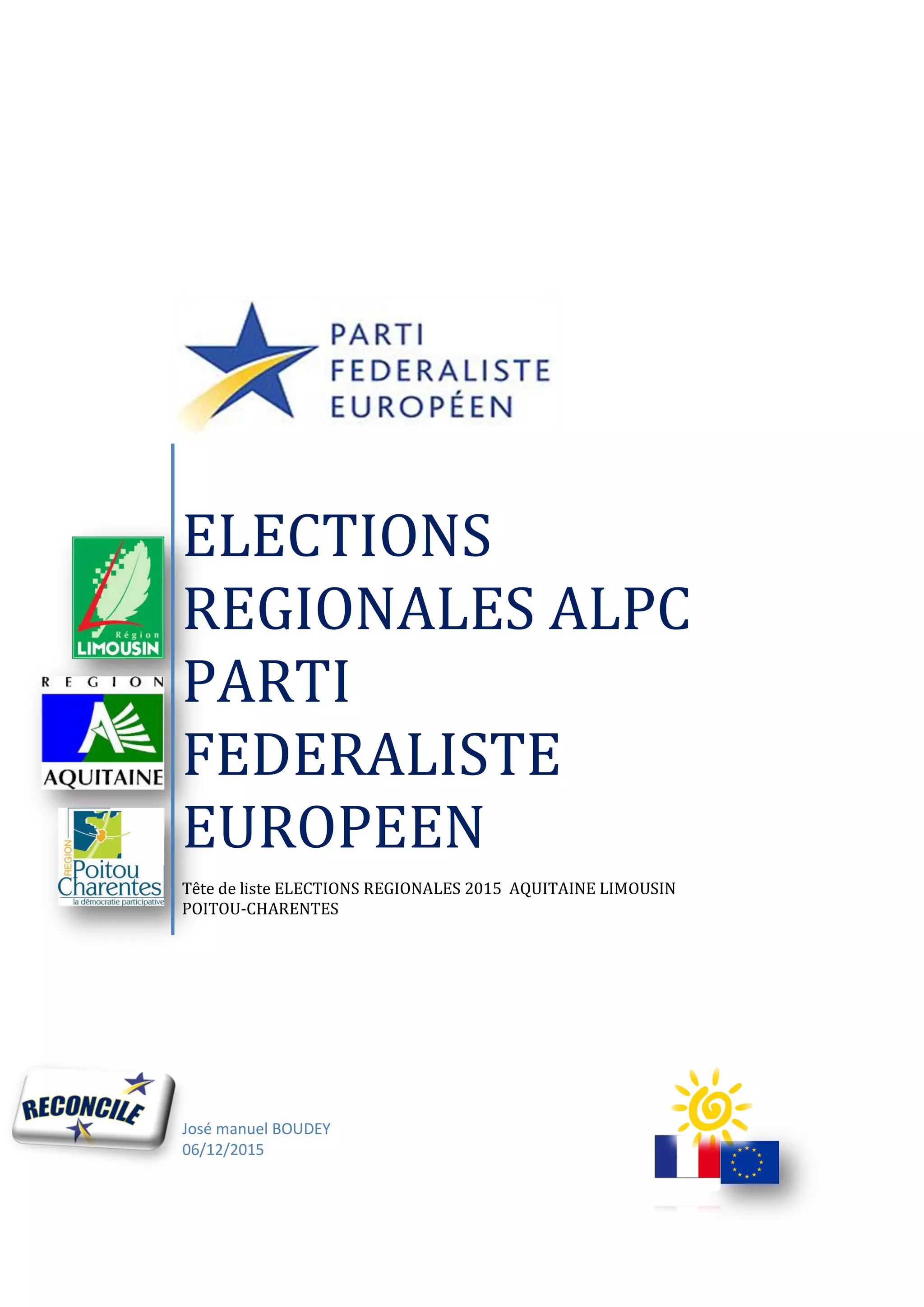 PARTI
FEDERALISTE
EUROPÉEN

Région
LIMOUSIN

REGION
AQUITAINE

REGION
Poitou
Charentes
la démocratie participative

ELECTIONS REGIONALES ALPC PARTI FEDERALISTE EUROPEEN

Tête de liste ELECTIONS REGIONALES 2015 AQUITAINE LIMOUSIN POITOU-CHARENTES

RECONCILE

José manuel BOUDEY
06/12/2015